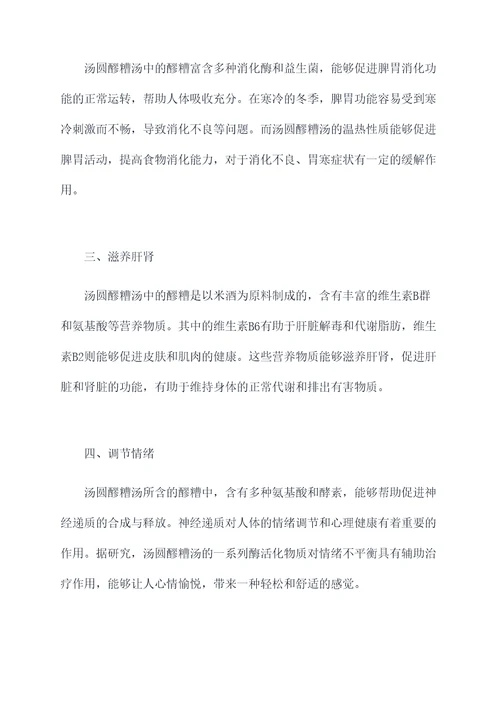 汤圆醪糟汤中的醪糟富含多种消化酶和益生菌，能够促进脾胃消化功能的正常运转，帮助人体吸收充分。在寒冷的冬季，脾胃功能容易受到寒冷刺激而不畅，导致消化不良等问题。而汤圆醪糟汤的温热性质能够促进脾胃活动，提高食物消化能力，对于消化不良、胃寒症状有一定的缓解作用。

三、滋养肝肾

汤圆醪糟汤中的醪糟是以米酒为原料制成的，含有丰富的维生素B群和氨基酸等营养物质。其中的维生素B6有助于肝脏解毒和代谢脂肪，维生素B2则能够促进皮肤和肌肉的健康。这些营养物质能够滋养肝肾，促进肝脏和肾脏的功能，有助于维持身体的正常代谢和排出有害物质。

四、调节情绪

汤圆醪糟汤所含的醪糟中，含有多种氨基酸和酵素，能够帮助促进神经递质的合成与释放。神经递质对人体的情绪调节和心理健康有着重要的作用。据研究，汤圆醪糟汤的一系列酶活化物质对情绪不平衡具有辅助治疗作用，能够让人心情愉悦，带来一种轻松和舒适的感觉。